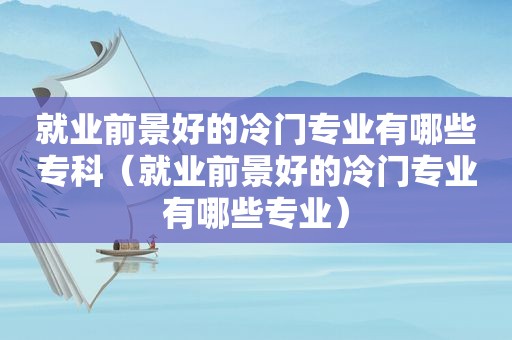 就业前景好的冷门专业有哪些专科（就业前景好的冷门专业有哪些专业）